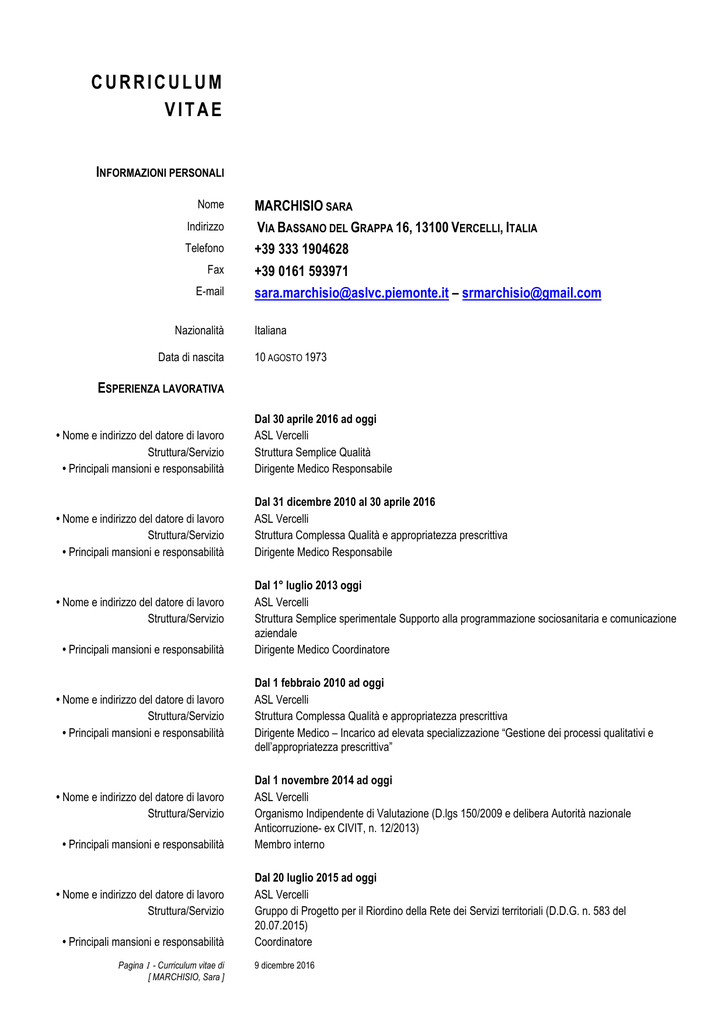 CURRICULUM
VITAE

INFORMAZIONI PERSONALI

Nome MARCHISIO SARA
Indirizzo VIA BASSANO DEL GRAPPA 16, 13100 VERCELLI, ITALIA
Telefono +39 333 1904628
Fax +39 0161 593971
E-mail sara.marchisio@aslvc.piemonte.it – srmarchisio@gmail.com

Nazionalità Italiana
Data di nascita 10 AGOSTO 1973

ESPERIENZA LAVORATIVA

Dal 30 aprile 2016 ad oggi
• Nome e indirizzo del datore di lavoro ASL Vercelli
Struttura/Servizio Struttura Semplice Qualità
• Principali mansioni e responsabilità Dirigente Medico Responsabile

Dal 31 dicembre 2010 al 30 aprile 2016
• Nome e indirizzo del datore di lavoro ASL Vercelli
Struttura/Servizio Struttura Complessa Qualità e appropriatezza prescrittiva
• Principali mansioni e responsabilità Dirigente Medico Responsabile

Dal 1° luglio 2013 oggi
• Nome e indirizzo del datore di lavoro ASL Vercelli
Struttura/Servizio Struttura Semplice sperimentale Supporto alla programmazione sociosanitaria e comunicazione aziendale
• Principali mansioni e responsabilità Dirigente Medico Coordinatore

Dal 1 febbraio 2010 ad oggi
• Nome e indirizzo del datore di lavoro ASL Vercelli
Struttura/Servizio Struttura Complessa Qualità e appropriatezza prescrittiva
• Principali mansioni e responsabilità Dirigente Medico – Incarico ad elevata specializzazione "Gestione dei processi qualitativi e dell'appropriatezza prescrittiva"

Dal 1 novembre 2014 ad oggi
• Nome e indirizzo del datore di lavoro ASL Vercelli
Struttura/Servizio Organismo Indipendente di Valutazione (D.lgs 150/2009 e delibera Autorità nazionale Anticorruzione- ex CIVIT, n. 12/2013)
• Principali mansioni e responsabilità Membro interno

Dal 20 luglio 2015 ad oggi
• Nome e indirizzo del datore di lavoro ASL Vercelli
Struttura/Servizio Gruppo di Progetto per il Riordino della Rete dei Servizi territoriali (D.D.G. n. 583 del 20.07.2015)
• Principali mansioni e responsabilità Coordinatore

Pagina 1 - Curriculum vitae di [ MARCHISIO, Sara ] 9 dicembre 2016